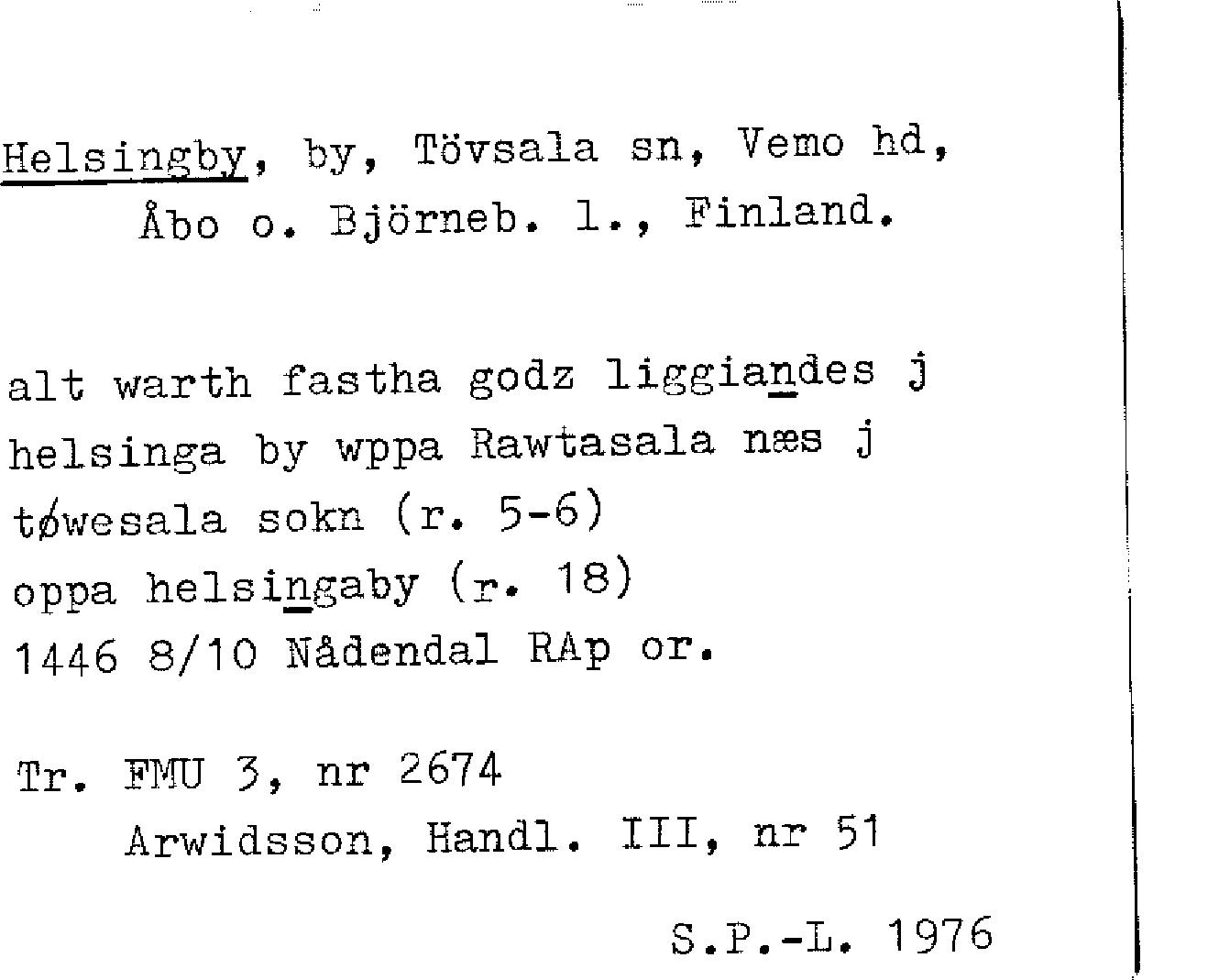 Helsingby, by, Tövsala sn, Vemo hd, Åbo o. Björneb. l., Finland.

alt warth fastha godz liggiandes j
helsinga by wppa Rawtasala næs j
tøwesala sokn (r. 5-6)
oppa helsingaby (r. 18)
1446 8/10 Nådendal RAp or.

Tr. FMU 3, nr 2674
Arwidsson, Handl. III, nr 51

S.P.-L. 1976